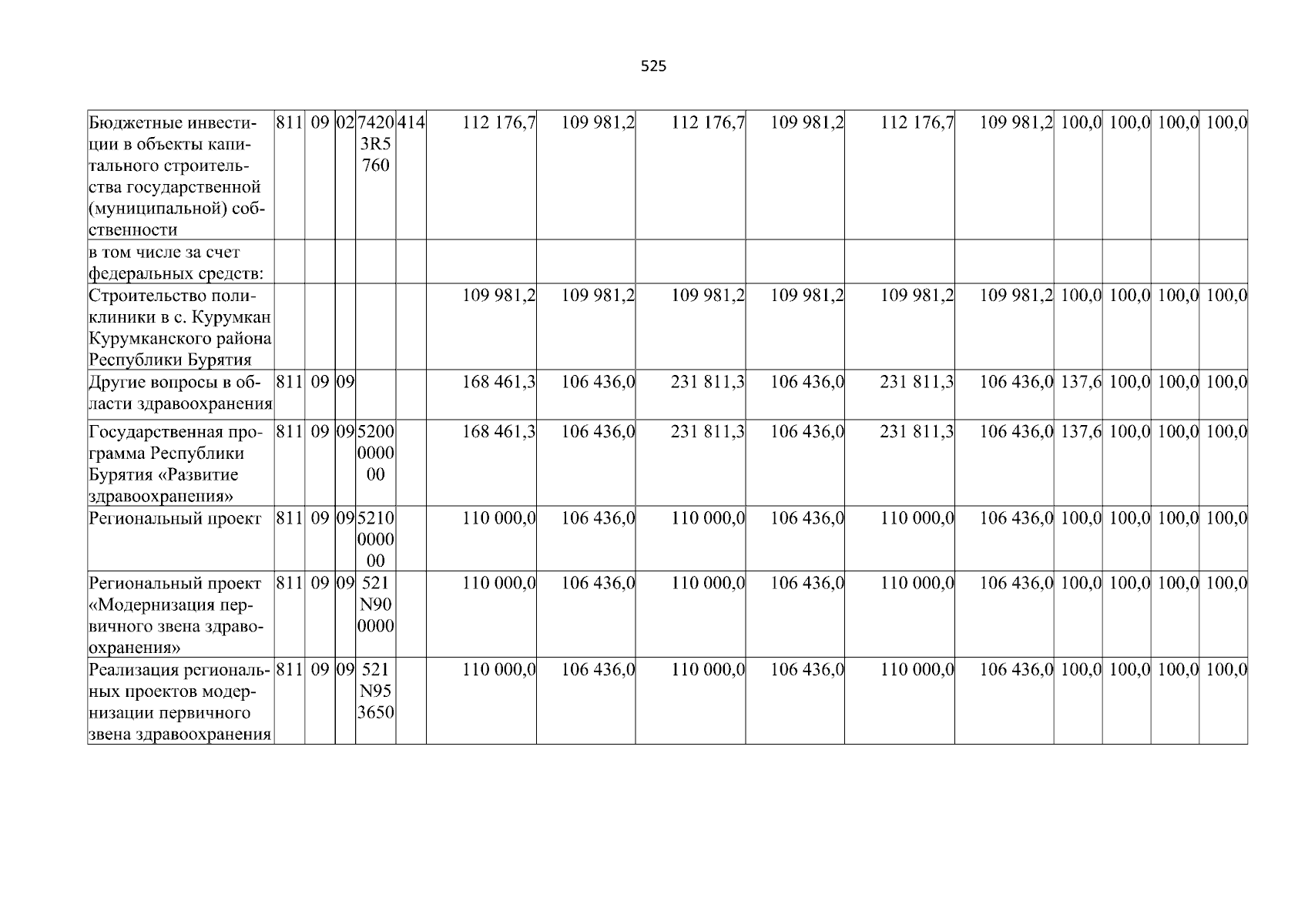 525

| Бюджетные инвестиции в объекты капитального строительства государственной (муниципальной) собственности | 811 | 09 | 02 | 7420 3R5 760 | 414 | 112 176,7 | 109 981,2 | 112 176,7 | 109 981,2 | 112 176,7 | 109 981,2 | 100,0 | 100,0 | 100,0 | 100,0 |
|---|---|---|---|---|---|---|---|---|---|---|---|---|---|---|---|
| в том числе за счет федеральных средств: | | | | | | | | | | | | | | | |
| Строительство поликлиники в с. Курумкан Курумканского района Республики Бурятия | | | | | | 109 981,2 | 109 981,2 | 109 981,2 | 109 981,2 | 109 981,2 | 109 981,2 | 100,0 | 100,0 | 100,0 | 100,0 |
| Другие вопросы в области здравоохранения | 811 | 09 | 09 | | | 168 461,3 | 106 436,0 | 231 811,3 | 106 436,0 | 231 811,3 | 106 436,0 | 137,6 | 100,0 | 100,0 | 100,0 |
| Государственная программа Республики Бурятия «Развитие здравоохранения» | 811 | 09 | 09 | 5200 0000 00 | | 168 461,3 | 106 436,0 | 231 811,3 | 106 436,0 | 231 811,3 | 106 436,0 | 137,6 | 100,0 | 100,0 | 100,0 |
| Региональный проект | 811 | 09 | 09 | 5210 0000 00 | | 110 000,0 | 106 436,0 | 110 000,0 | 106 436,0 | 110 000,0 | 106 436,0 | 100,0 | 100,0 | 100,0 | 100,0 |
| Региональный проект «Модернизация первичного звена здравоохранения» | 811 | 09 | 09 | 521 N90 0000 | | 110 000,0 | 106 436,0 | 110 000,0 | 106 436,0 | 110 000,0 | 106 436,0 | 100,0 | 100,0 | 100,0 | 100,0 |
| Реализация региональных проектов модернизации первичного звена здравоохранения | 811 | 09 | 09 | 521 N95 3650 | | 110 000,0 | 106 436,0 | 110 000,0 | 106 436,0 | 110 000,0 | 106 436,0 | 100,0 | 100,0 | 100,0 | 100,0 |